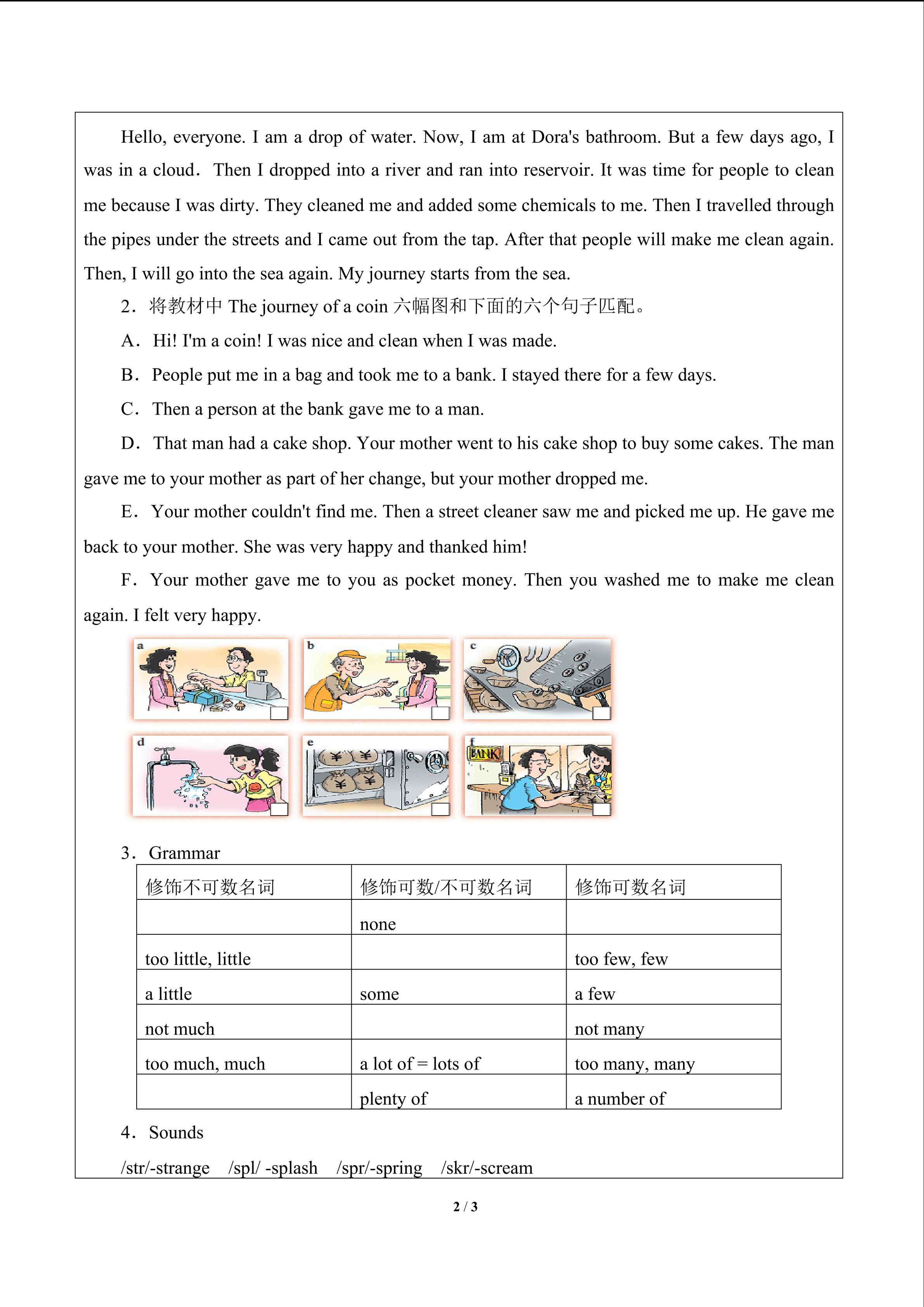 Hello, everyone. I am a drop of water. Now, I am at Dora's bathroom. But a few days ago, I was in a cloud. Then I dropped into a river and ran into reservoir. It was time for people to clean me because I was dirty. They cleaned me and added some chemicals to me. Then I travelled through the pipes under the streets and I came out from the tap. After that people will make me clean again. Then, I will go into the sea again. My journey starts from the sea.

2．将教材中 The journey of a coin 六幅图和下面的六个句子匹配。

A．Hi! I'm a coin! I was nice and clean when I was made.

B．People put me in a bag and took me to a bank. I stayed there for a few days.

C．Then a person at the bank gave me to a man.

D．That man had a cake shop. Your mother went to his cake shop to buy some cakes. The man gave me to your mother as part of her change, but your mother dropped me.

E．Your mother couldn't find me. Then a street cleaner saw me and picked me up. He gave me back to your mother. She was very happy and thanked him!

F．Your mother gave me to you as pocket money. Then you washed me to make me clean again. I felt very happy.

a

b

c

d

e

f BANK

3．Grammar

| 修饰不可数名词 | 修饰可数/不可数名词 | 修饰可数名词 |
|---|---|---|
| | none | |
| too little, little | | too few, few |
| a little | some | a few |
| not much | | not many |
| too much, much | a lot of = lots of | too many, many |
| | plenty of | a number of |

4．Sounds

/str/-strange /spl/ -splash /spr/-spring /skr/-scream

2 / 3